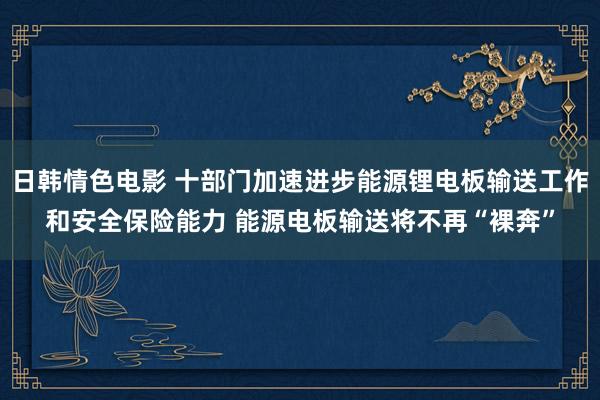 日韩情色电影 十部门加速进步能源锂电板输送工作和安全保险能力 能源电板输送将不再“裸奔”